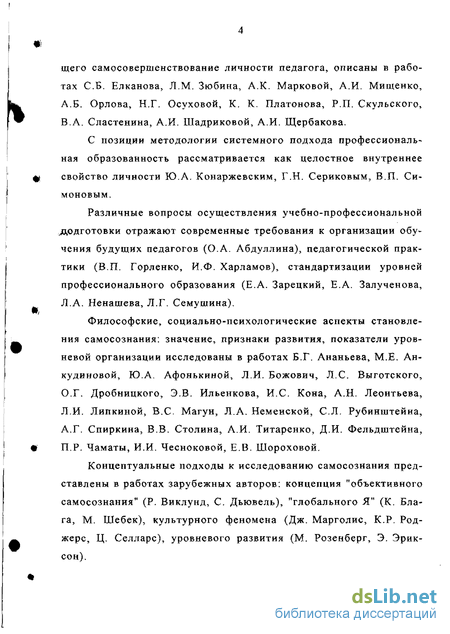 4

щего самосовершенствование личности педагога, описаны в работах С.Б. Елканова, Л.М. Зюбина, А.К. Марковой, А.И. Мищенко, А.Б. Орлова, Н.Г. Осуховой, К. К. Платонова, Р.П. Скульского, В.А. Сластенина, А.И. Шадриковой, А.И. Щербакова.

С позиции методологии системного подхода профессиональная образованность рассматривается как целостное внутреннее свойство личности Ю.А. Конаржевским, Г.Н. Сериковым, В.П. Симоновым.

Различные вопросы осуществления учебно-профессиональной додготовки отражают современные требования к организации обучения будущих педагогов (О.А. Абдуллина), педагогической практики (В.П. Горленко, И.Ф. Харламов), стандартизации уровней профессионального образования (Е.А. Зарецкий, Е.А. Залученова, Л.А. Ненашева, Л.Г. Семушина).

Философские, социально-психологические аспекты становления самосознания: значение, признаки развития, показатели уровневой организации исследованы в работах Б.Г. Ананьева, М.Е. Анкудиновой, Ю.А. Афонькиной, Л.И. Божович, Л.С. Выготского, О.Г. Дробницкого, Э.В. Ильенкова, И.С. Кона, А.Н. Леонтьева, Л.И. Липкиной, В.С. Магун, Л.А. Неменской, С.Л. Рубинштейна, А.Г. Спиркина, В.В. Столина, А.И. Титаренко, Д.И. Фельдштейна, П.Р. Чаматы, И.И. Чесноковой, Е.В. Шороховой.

Концептуальные подходы к исследованию самосознания представлены в работах зарубежных авторов: концепция "объективного самосознания" (Р. Виклунд, С. Дьювель), "глобального Я" (К. Блага, М. Шебек), культурного феномена (Дж. Марголис, К.Р. Роджерс, Ц. Селларс), уровневого развития (М. Розенберг, Э. Эриксон).

dsLib.net
библиотека диссертаций